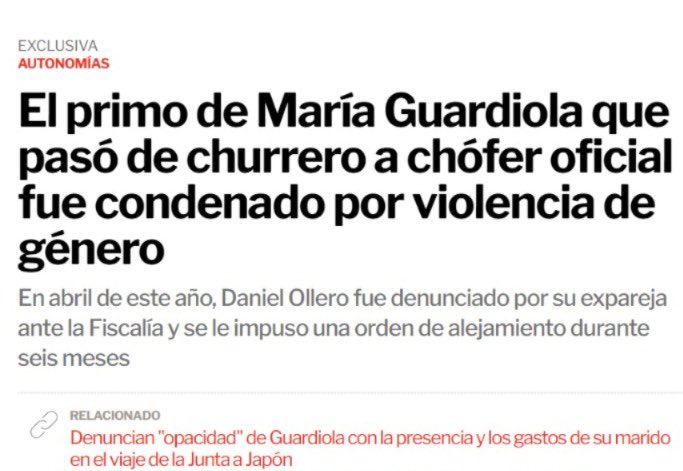 EXCLUSIVA
AUTONOMÍAS

El primo de María Guardiola que pasó de churrero a chófer oficial fue condenado por violencia de género

En abril de este año, Daniel Ollero fue denunciado por su expareja ante la Fiscalía y se le impuso una orden de alejamiento durante seis meses

RELACIONADO
Denuncian "opacidad" de Guardiola con la presencia y los gastos de su marido en el viaje de la Junta a Japón